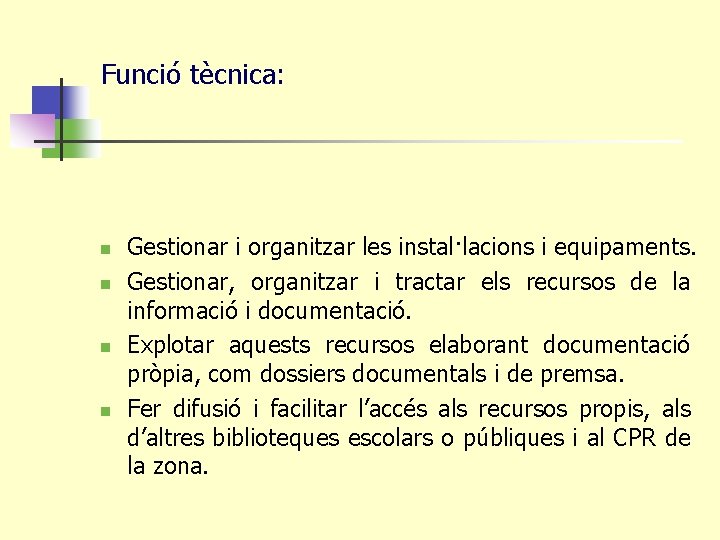 Funció tècnica:

• Gestionar i organitzar les instal·lacions i equipaments.
• Gestionar, organitzar i tractar els recursos de la informació i documentació.
• Explotar aquests recursos elaborant documentació pròpia, com dossiers documentals i de premsa.
• Fer difusió i facilitar l'accés als recursos propis, als d'altres biblioteques escolars o públiques i al CPR de la zona.